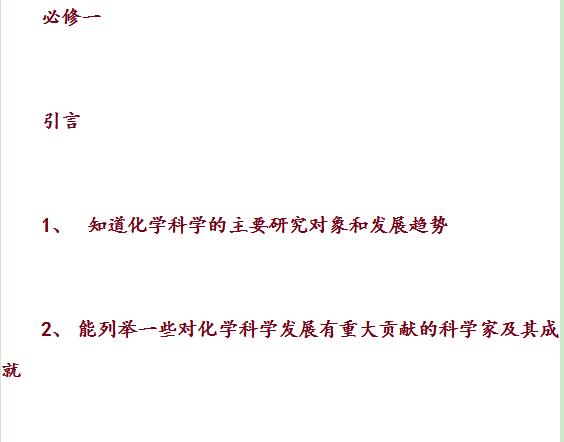 必修一

引言

1、 知道化学科学的主要研究对象和发展趋势

2、 能列举一些对化学科学发展有重大贡献的科学家及其成就